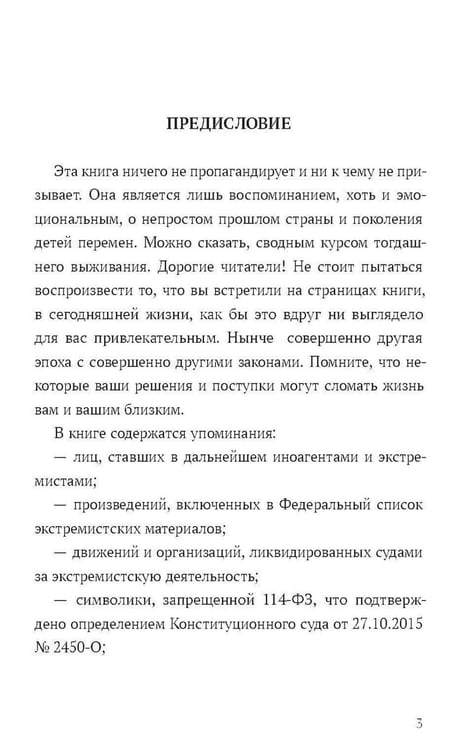 ПРЕДИСЛОВИЕ

Эта книга ничего не пропагандирует и ни к чему не призывает. Она является лишь воспоминанием, хоть и эмоциональным, о непростом прошлом страны и поколения детей перемен. Можно сказать, сводным курсом тогдашнего выживания. Дорогие читатели! Не стоит пытаться воспроизвести то, что вы встретили на страницах книги, в сегодняшней жизни, как бы это вдруг ни выглядело для вас привлекательным. Нынче совершенно другая эпоха с совершенно другими законами. Помните, что некоторые ваши решения и поступки могут сломать жизнь вам и вашим близким.

В книге содержатся упоминания:

— лиц, ставших в дальнейшем иноагентами и экстремистами;

— произведений, включенных в Федеральный список экстремистских материалов;

— движений и организаций, ликвидированных судами за экстремистскую деятельность;

— символики, запрещенной 114-ФЗ, что подтверждено определением Конституционного суда от 27.10.2015 № 2450-О;

3